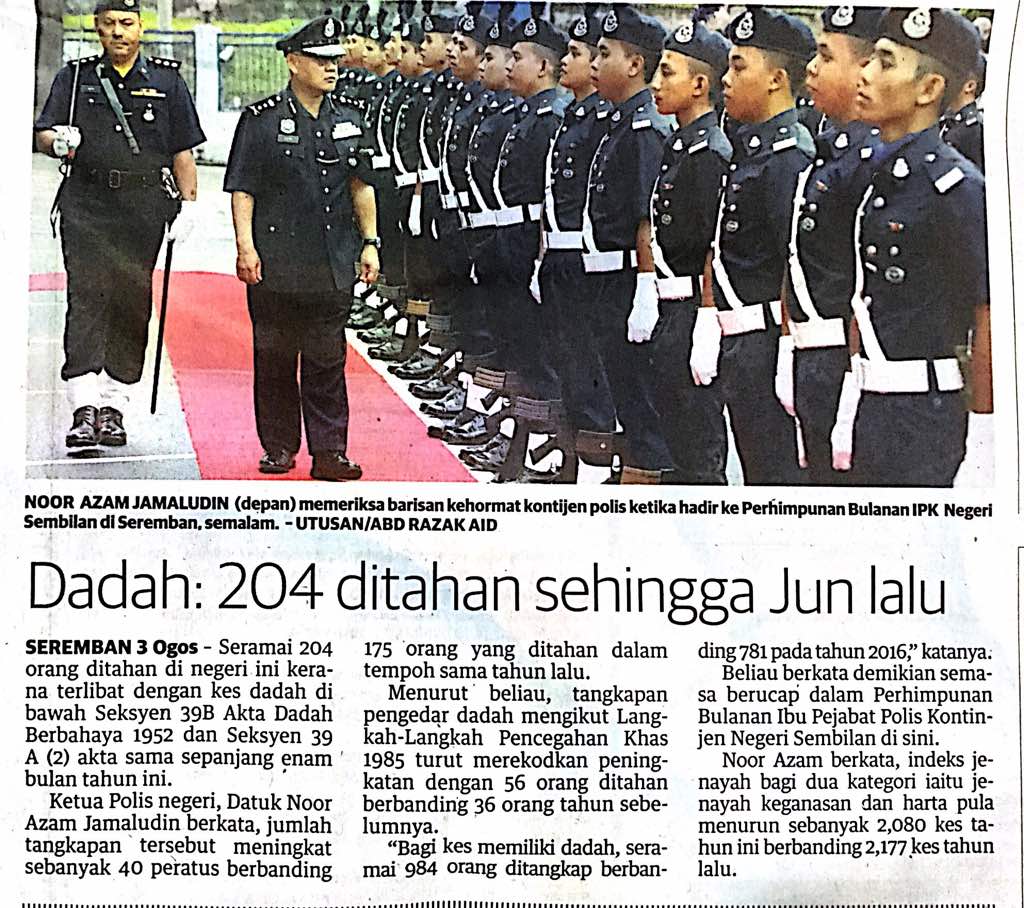 NOOR AZAM JAMALUDIN (depan) memeriksa barisan kehormat kontijen polis ketika hadir ke Perhimpunan Bulanan IPK Negeri Sembilan di Seremban, semalam. - UTUSAN/ABD RAZAK AID

Dadah: 204 ditahan sehingga Jun lalu

SEREMBAN 3 Ogos - Seramai 204 orang ditahan di negeri ini kerana terlibat dengan kes dadah di bawah Seksyen 39B Akta Dadah Berbahaya 1952 dan Seksyen 39 A (2) akta sama sepanjang enam bulan tahun ini.

Ketua Polis negeri, Datuk Noor Azam Jamaludin berkata, jumlah tangkapan tersebut meningkat sebanyak 40 peratus berbanding 175 orang yang ditahan dalam tempoh sama tahun lalu.

Menurut beliau, tangkapan pengedar dadah mengikut Langkah-Langkah Pencegahan Khas 1985 turut merekodkan peningkatan dengan 56 orang ditahan berbanding 36 orang tahun sebelumnya.

"Bagi kes memiliki dadah, seramai 984 orang ditangkap berbanding 781 pada tahun 2016," katanya.

Beliau berkata demikian semasa berucap dalam Perhimpunan Bulanan Ibu Pejabat Polis Kontinjen Negeri Sembilan di sini.

Noor Azam berkata, indeks jenayah bagi dua kategori iaitu jenayah keganasan dan harta pula menurun sebanyak 2,080 kes tahun ini berbanding 2,177 kes tahun lalu.